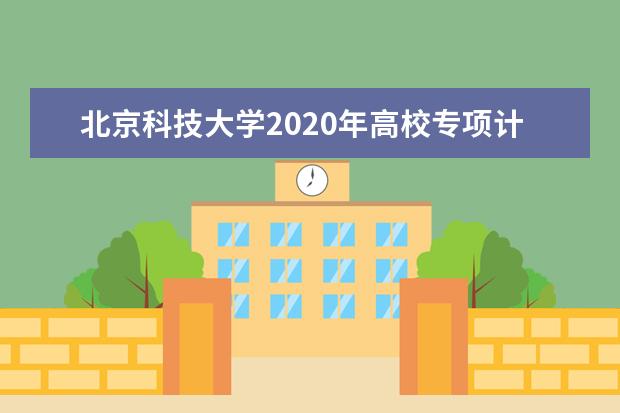 北京科技大学2020年高校专项计